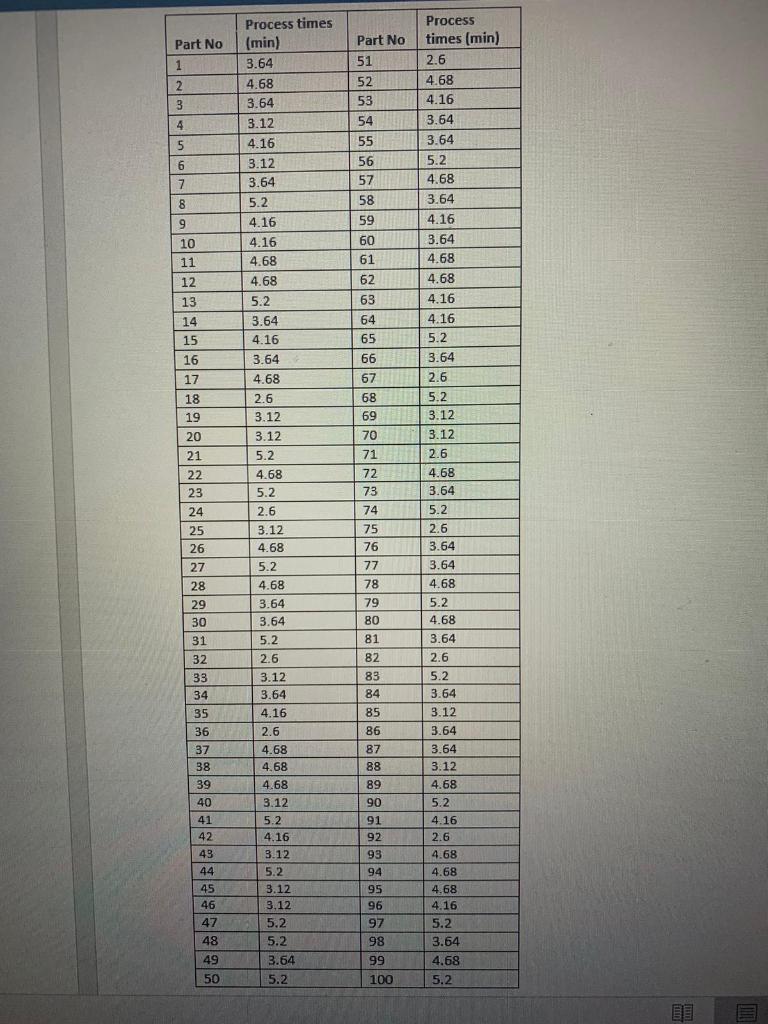 | Part No | Process times (min) | Part No | Process times (min) |
|---|---|---|---|
| 1 | 3.64 | 51 | 2.6 |
| 2 | 4.68 | 52 | 4.68 |
| 3 | 3.64 | 53 | 4.16 |
| 4 | 3.12 | 54 | 3.64 |
| 5 | 4.16 | 55 | 3.64 |
| 6 | 3.12 | 56 | 5.2 |
| 7 | 3.64 | 57 | 4.68 |
| 8 | 5.2 | 58 | 3.64 |
| 9 | 4.16 | 59 | 4.16 |
| 10 | 4.16 | 60 | 3.64 |
| 11 | 4.68 | 61 | 4.68 |
| 12 | 4.68 | 62 | 4.68 |
| 13 | 5.2 | 63 | 4.16 |
| 14 | 3.64 | 64 | 4.16 |
| 15 | 4.16 | 65 | 5.2 |
| 16 | 3.64 | 66 | 3.64 |
| 17 | 4.68 | 67 | 2.6 |
| 18 | 2.6 | 68 | 5.2 |
| 19 | 3.12 | 69 | 3.12 |
| 20 | 3.12 | 70 | 3.12 |
| 21 | 5.2 | 71 | 2.6 |
| 22 | 4.68 | 72 | 4.68 |
| 23 | 5.2 | 73 | 3.64 |
| 24 | 2.6 | 74 | 5.2 |
| 25 | 3.12 | 75 | 2.6 |
| 26 | 4.68 | 76 | 3.64 |
| 27 | 5.2 | 77 | 3.64 |
| 28 | 4.68 | 78 | 4.68 |
| 29 | 3.64 | 79 | 5.2 |
| 30 | 3.64 | 80 | 4.68 |
| 31 | 5.2 | 81 | 3.64 |
| 32 | 2.6 | 82 | 2.6 |
| 33 | 3.12 | 83 | 5.2 |
| 34 | 3.64 | 84 | 3.64 |
| 35 | 4.16 | 85 | 3.12 |
| 36 | 2.6 | 86 | 3.64 |
| 37 | 4.68 | 87 | 3.64 |
| 38 | 4.68 | 88 | 3.12 |
| 39 | 4.68 | 89 | 4.68 |
| 40 | 3.12 | 90 | 5.2 |
| 41 | 5.2 | 91 | 4.16 |
| 42 | 4.16 | 92 | 2.6 |
| 43 | 3.12 | 93 | 4.68 |
| 44 | 5.2 | 94 | 4.68 |
| 45 | 3.12 | 95 | 4.68 |
| 46 | 3.12 | 96 | 4.16 |
| 47 | 5.2 | 97 | 5.2 |
| 48 | 5.2 | 98 | 3.64 |
| 49 | 3.64 | 99 | 4.68 |
| 50 | 5.2 | 100 | 5.2 |